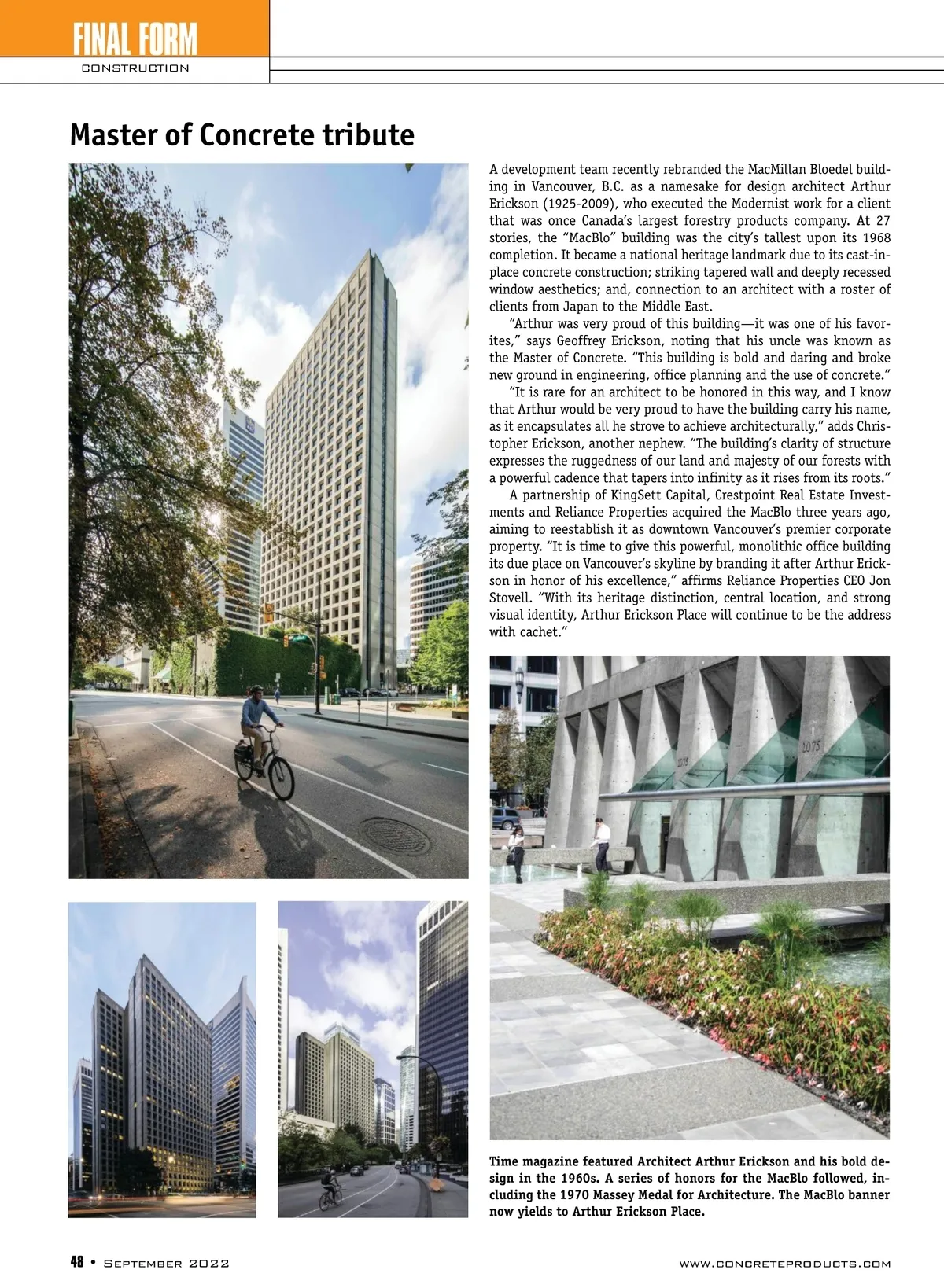 FINAL FORM
CONSTRUCTION

Master of Concrete tribute

A development team recently rebranded the MacMillan Bloedel building in Vancouver, B.C. as a namesake for design architect Arthur Erickson (1925-2009), who executed the Modernist work for a client that was once Canada's largest forestry products company. At 27 stories, the "MacBlo" building was the city's tallest upon its 1968 completion. It became a national heritage landmark due to its cast-in-place concrete construction; striking tapered wall and deeply recessed window aesthetics; and, connection to an architect with a roster of clients from Japan to the Middle East.

"Arthur was very proud of this building—it was one of his favorites," says Geoffrey Erickson, noting that his uncle was known as the Master of Concrete. "This building is bold and daring and broke new ground in engineering, office planning and the use of concrete."

"It is rare for an architect to be honored in this way, and I know that Arthur would be very proud to have the building carry his name, as it encapsulates all he strove to achieve architecturally," adds Christopher Erickson, another nephew. "The building's clarity of structure expresses the ruggedness of our land and majesty of our forests with a powerful cadence that tapers into infinity as it rises from its roots."

A partnership of KingSett Capital, Crestpoint Real Estate Investments and Reliance Properties acquired the MacBlo three years ago, aiming to reestablish it as downtown Vancouver's premier corporate property. "It is time to give this powerful, monolithic office building its due place on Vancouver's skyline by branding it after Arthur Erickson in honor of his excellence," affirms Reliance Properties CEO Jon Stovell. "With its heritage distinction, central location, and strong visual identity, Arthur Erickson Place will continue to be the address with cachet."

1075

1075

Time magazine featured Architect Arthur Erickson and his bold design in the 1960s. A series of honors for the MacBlo followed, including the 1970 Massey Medal for Architecture. The MacBlo banner now yields to Arthur Erickson Place.

48 • September 2022

www.concreteproducts.com